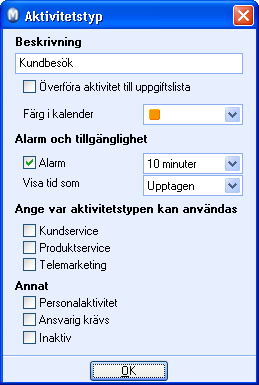 Aktivitetstyp

Beskrivning

Kundbesök

Överföra aktivitet till uppgiftslista

Färg i kalender

Alarm och tillgänglighet

Alarm

10 minuter

Visa tid som

Upptagen

Ange var aktivitetstypen kan användas

Kundservice

Produktservice

Telemarketing

Annat

Personalaktivitet

Ansvarig krävs

Inaktiv

OK